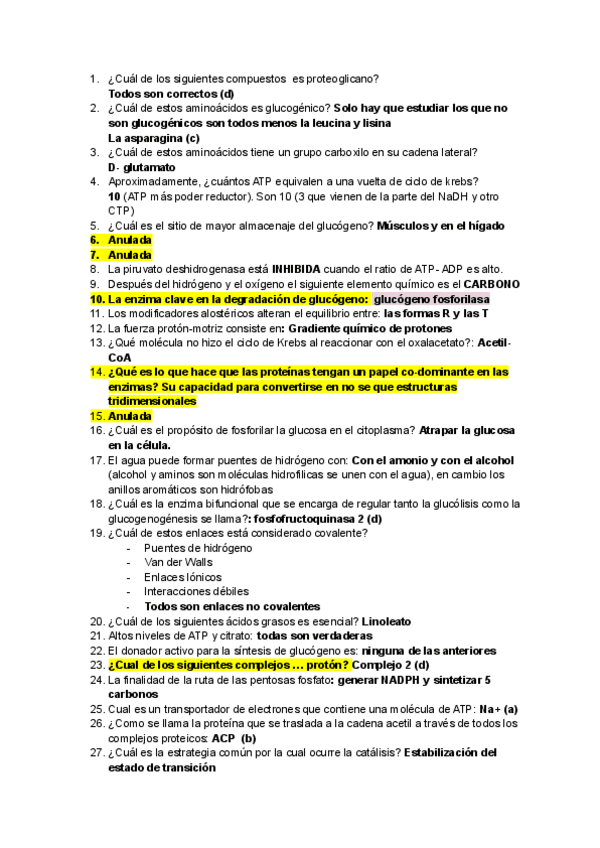 1. ¿Cuál de los siguientes compuestos es proteoglicano?
Todos son correctos (d)
2. ¿Cuál de estos aminoácidos es glucogénico? Solo hay que estudiar los que no son glucogénicos son todos menos la leucina y lisina
La asparagina (c)
3. ¿Cuál de estos aminoácidos tiene un grupo carboxilo en su cadena lateral?
D- glutamato
4. Aproximadamente, ¿cuántos ATP equivalen a una vuelta de ciclo de krebs?
10 (ATP más poder reductor). Son 10 (3 que vienen de la parte del NaDH y otro CTP)
5. ¿Cuál es el sitio de mayor almacenaje del glucógeno? Músculos y en el hígado
6. Anulada
7. Anulada
8. La piruvato deshidrogenasa está INHIBIDA cuando el ratio de ATP- ADP es alto.
9. Después del hidrógeno y el oxígeno el siguiente elemento químico es el CARBONO
10. La enzima clave en la degradación de glucógeno: glucógeno fosforilasa
11. Los modificadores alostéricos alteran el equilibrio entre: las formas R y las T
12. La fuerza protón-motriz consiste en: Gradiente químico de protones
13. ¿Qué molécula no hizo el ciclo de Krebs al reaccionar con el oxalacetato?: Acetil-CoA
14. ¿Qué es lo que hace que las proteínas tengan un papel co-dominante en las enzimas? Su capacidad para convertirse en no se que estructuras tridimensionales
15. Anulada
16. ¿Cuál es el propósito de fosforilar la glucosa en el citoplasma? Atrapar la glucosa en la célula.
17. El agua puede formar puentes de hidrógeno con: Con el amonio y con el alcohol (alcohol y aminos son moléculas hidrofílicas se unen con el agua), en cambio los anillos aromáticos son hidrófobas
18. ¿Cuál es la enzima bifuncional que se encarga de regular tanto la glucólisis como la glucogenogénesis se llama?: fosfofructoquinasa 2 (d)
19. ¿Cuál de estos enlaces está considerado covalente?
- Puentes de hidrógeno
- Van der Walls
- Enlaces Iónicos
- Interacciones débiles
- Todos son enlaces no covalentes
20. ¿Cuál de los siguientes ácidos grasos es esencial? Linoleato
21. Altos niveles de ATP y citrato: todas son verdaderas
22. El donador activo para la síntesis de glucógeno es: ninguna de las anteriores
23. ¿Cual de los siguientes complejos … protón? Complejo 2 (d)
24. La finalidad de la ruta de las pentosas fosfato: generar NADPH y sintetizar 5 carbonos
25. Cual es un transportador de electrones que contiene una molécula de ATP: Na+ (a)
26. ¿Como se llama la proteína que se traslada a la cadena acetil a través de todos los complejos proteicos: ACP (b)
27. ¿Cuál es la estrategia común por la cual ocurre la catálisis? Estabilización del estado de transición